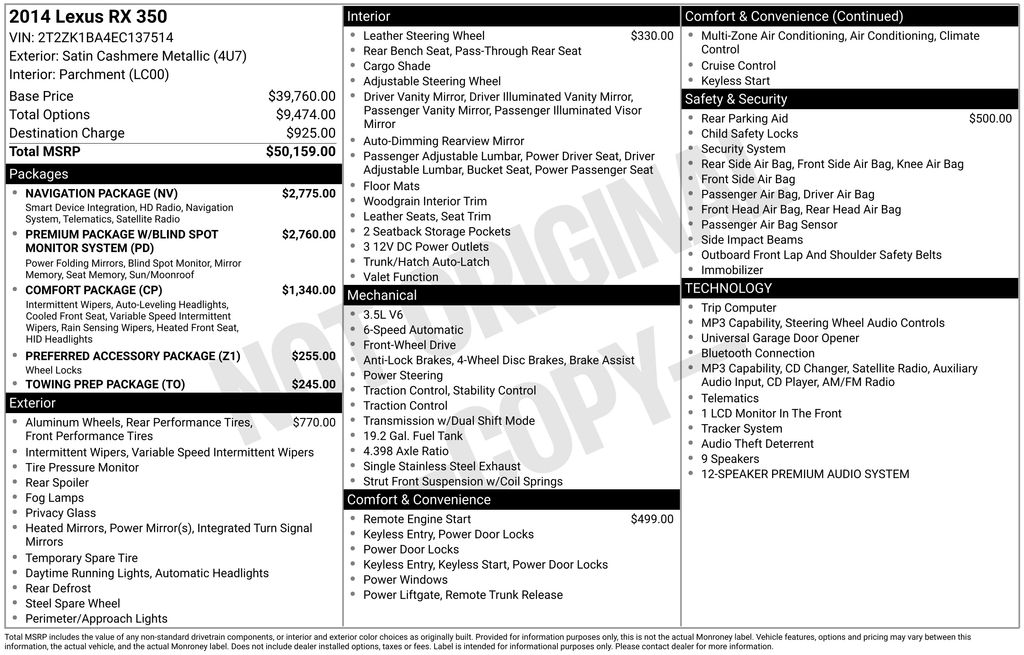 2014 Lexus RX 350
VIN: 2T2ZK1BA4EC137514
Exterior: Satin Cashmere Metallic (4U7)
Interior: Parchment (LC00)

| | |
|---|---|
| Base Price | $39,760.00 |
| Total Options | $9,474.00 |
| Destination Charge | $925.00 |
| Total MSRP | $50,159.00 |

Packages
NAVIGATION PACKAGE (NV) $2,775.00
Smart Device Integration, HD Radio, Navigation System, Telematics, Satellite Radio
PREMIUM PACKAGE W/BLIND SPOT MONITOR SYSTEM (PD) $2,760.00
Power Folding Mirrors, Blind Spot Monitor, Mirror Memory, Seat Memory, Sun/Moonroof
COMFORT PACKAGE (CP) $1,340.00
Intermittent Wipers, Auto-Leveling Headlights, Cooled Front Seat, Variable Speed Intermittent Wipers, Rain Sensing Wipers, Heated Front Seat, HID Headlights
PREFERRED ACCESSORY PACKAGE (Z1) $255.00
Wheel Locks
TOWING PREP PACKAGE (TO) $245.00

Exterior
Aluminum Wheels, Rear Performance Tires, Front Performance Tires $770.00
Intermittent Wipers, Variable Speed Intermittent Wipers
Tire Pressure Monitor
Rear Spoiler
Fog Lamps
Privacy Glass
Heated Mirrors, Power Mirror(s), Integrated Turn Signal Mirrors
Temporary Spare Tire
Daytime Running Lights, Automatic Headlights
Rear Defrost
Steel Spare Wheel
Perimeter/Approach Lights

Interior
Leather Steering Wheel $330.00
Rear Bench Seat, Pass-Through Rear Seat
Cargo Shade
Adjustable Steering Wheel
Driver Vanity Mirror, Driver Illuminated Vanity Mirror, Passenger Vanity Mirror, Passenger Illuminated Visor Mirror
Auto-Dimming Rearview Mirror
Passenger Adjustable Lumbar, Power Driver Seat, Driver Adjustable Lumbar, Bucket Seat, Power Passenger Seat
Floor Mats
Woodgrain Interior Trim
Leather Seats, Seat Trim
2 Seatback Storage Pockets
3 12V DC Power Outlets
Trunk/Hatch Auto-Latch
Valet Function

Mechanical
3.5L V6
6-Speed Automatic
Front-Wheel Drive
Anti-Lock Brakes, 4-Wheel Disc Brakes, Brake Assist
Power Steering
Traction Control, Stability Control
Traction Control
Transmission w/Dual Shift Mode
19.2 Gal. Fuel Tank
4.398 Axle Ratio
Single Stainless Steel Exhaust
Strut Front Suspension w/Coil Springs

Comfort & Convenience
Remote Engine Start $499.00
Keyless Entry, Power Door Locks
Power Door Locks
Keyless Entry, Keyless Start, Power Door Locks
Power Windows
Power Liftgate, Remote Trunk Release

Comfort & Convenience (Continued)
Multi-Zone Air Conditioning, Air Conditioning, Climate Control
Cruise Control
Keyless Start

Safety & Security
Rear Parking Aid $500.00
Child Safety Locks
Security System
Rear Side Air Bag, Front Side Air Bag, Knee Air Bag
Front Side Air Bag
Passenger Air Bag, Driver Air Bag
Front Head Air Bag, Rear Head Air Bag
Passenger Air Bag Sensor
Side Impact Beams
Outboard Front Lap And Shoulder Safety Belts
Immobilizer

TECHNOLOGY
Trip Computer
MP3 Capability, Steering Wheel Audio Controls
Universal Garage Door Opener
Bluetooth Connection
MP3 Capability, CD Changer, Satellite Radio, Auxiliary Audio Input, CD Player, AM/FM Radio
Telematics
1 LCD Monitor In The Front
Tracker System
Audio Theft Deterrent
9 Speakers
12-SPEAKER PREMIUM AUDIO SYSTEM

NOT ORIGINAL COPY

Total MSRP includes the value of any non-standard drivetrain components, or interior and exterior color choices as originally built. Provided for information purposes only, this is not the actual Monroney label. Vehicle features, options and pricing may vary between this information, the actual vehicle, and the actual Monroney label. Does not include dealer installed options, taxes or fees. Label is intended for informational purposes only. Please contact dealer for more information.